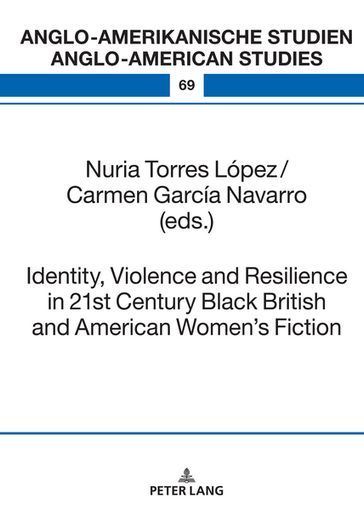 ANGLO-AMERIKANISCHE STUDIEN
ANGLO-AMERICAN STUDIES

69

Nuria Torres López /
Carmen García Navarro
(eds.)

Identity, Violence and Resilience in 21st Century Black British and American Women's Fiction

PETER LANG